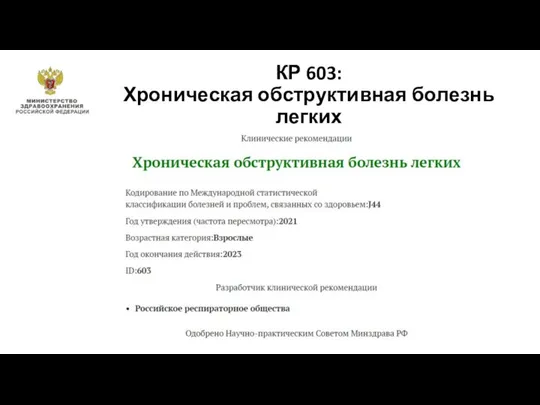 МИНИСТЕРСТВО ЗДРАВООХРАНЕНИЯ РОССИЙСКОЙ ФЕДЕРАЦИИ

КР 603:
Хроническая обструктивная болезнь легких

Клинические рекомендации

Хроническая обструктивная болезнь легких

Кодирование по Международной статистической классификации болезней и проблем, связанных со здоровьем:J44

Год утверждения (частота пересмотра):2021

Возрастная категория:Взрослые

Год окончания действия:2023

ID:603

Разработчик клинической рекомендации

• Российское респираторное общества

Одобрено Научно-практическим Советом Минздрава РФ